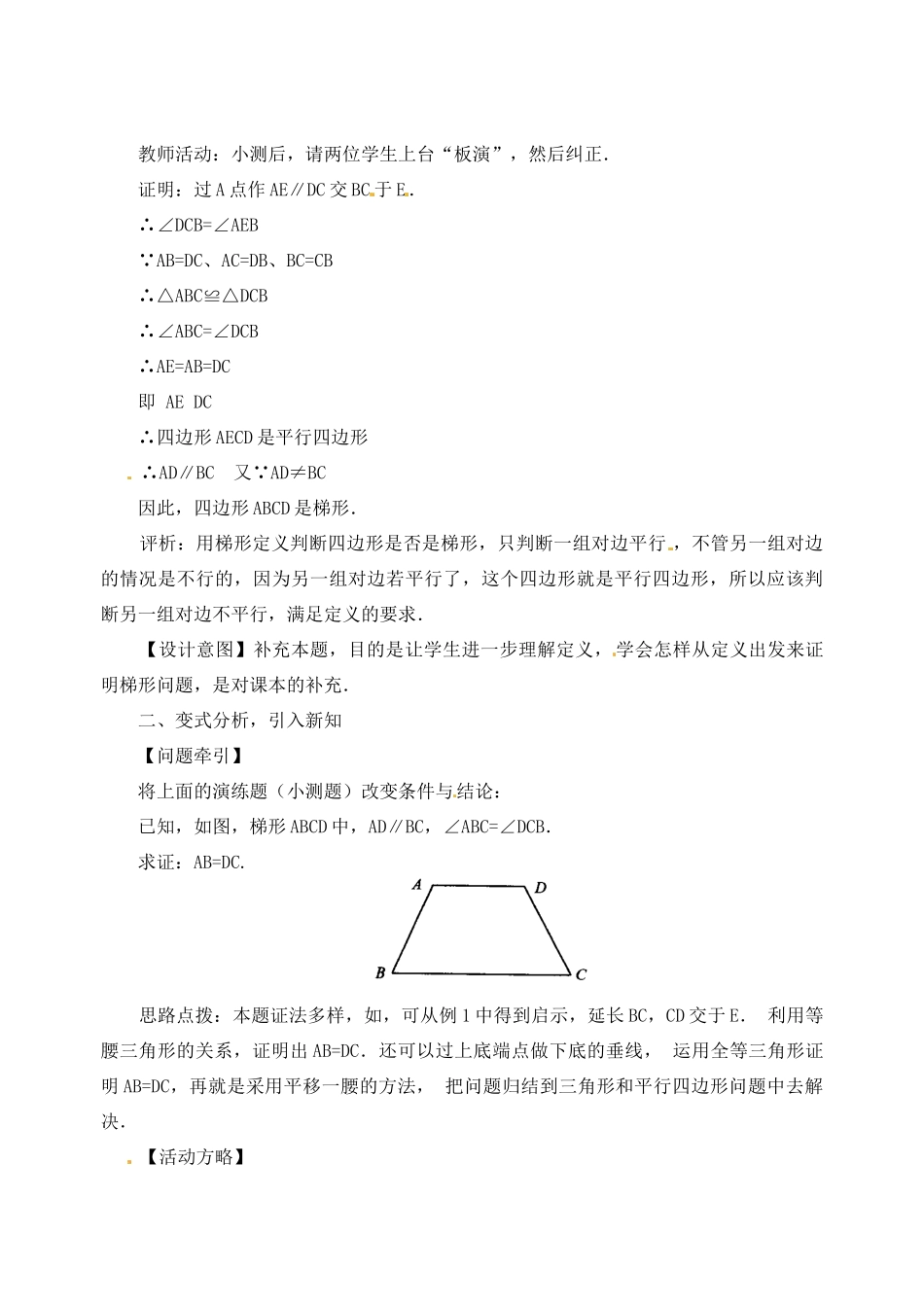 教师活动：小测后，请两位学生上台“板演”，然后纠正．

证明：过 A 点作 AE∥DC 交 BC 于 E．

∴∠DCB=∠AEB

∵AB=DC、AC=DB、BC=CB

∴△ABC≌△DCB

∴∠ABC=∠DCB

∴AE=AB=DC

即 AE DC

∴四边形 AECD 是平行四边形

∴AD∥BC 又∵AD≠BC

因此，四边形 ABCD 是梯形．

评析：用梯形定义判断四边形是否是梯形，只判断一组对边平行，不管另一组对边的情况是不行的，因为另一组对边若平行了，这个四边形就是平行四边形，所以应该判断另一组对边不平行，满足定义的要求．

【设计意图】补充本题，目的是让学生进一步理解定义，学会怎样从定义出发来证明梯形问题，是对课本的补充．

二、变式分析，引入新知

【问题牵引】

将上面的演练题（小测题）改变条件与结论：

已知，如图，梯形 ABCD 中，AD∥BC，∠ABC=∠DCB．

求证：AB=DC．

A D B C

思路点拨：本题证法多样，如，可从例 1 中得到启示，延长 BC，CD 交于 E． 利用等腰三角形的关系，证明出 AB=DC．还可以过上底端点做下底的垂线， 运用全等三角形证明 AB=DC，再就是采用平移一腰的方法， 把问题归结到三角形和平行四边形问题中去解决．

【活动方略】